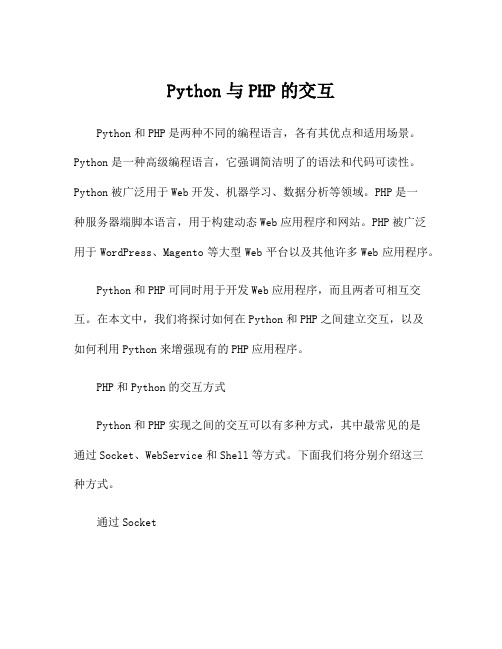 Python与PHP的交互

Python和PHP是两种不同的编程语言，各有其优点和适用场景。Python是一种高级编程语言，它强调简洁明了的语法和代码可读性。Python被广泛用于Web开发、机器学习、数据分析等领域。PHP是一种服务器端脚本语言，用于构建动态Web应用程序和网站。PHP被广泛用于WordPress、Magento等大型Web平台以及其他许多Web应用程序。

Python和PHP可同时用于开发Web应用程序，而且两者可相互交互。在本文中，我们将探讨如何在Python和PHP之间建立交互，以及如何利用Python来增强现有的PHP应用程序。

PHP和Python的交互方式

Python和PHP实现之间的交互可以有多种方式，其中最常见的是通过Socket、WebService和Shell等方式。下面我们将分别介绍这三种方式。

通过Socket